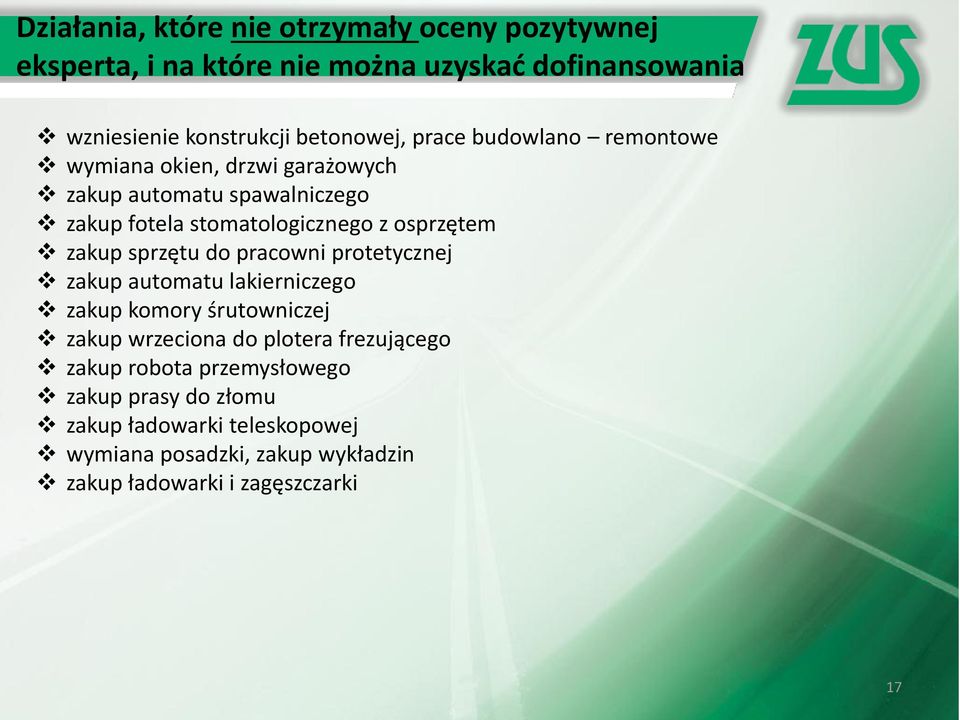 Działania, które nie otrzymały oceny pozytywnej eksperta, i na które nie można uzyskać dofinansowania

ZUS

❖ wzniesienie konstrukcji betonowej, prace budowlano – remontowe
❖ wymiana okien, drzwi garażowych
❖ zakup automatu spawalniczego
❖ zakup fotela stomatologicznego z osprzętem
❖ zakup sprzętu do pracowni protetycznej
❖ zakup automatu lakierniczego
❖ zakup komory śrutowniczej
❖ zakup wrzeciona do plotera frezującego
❖ zakup robota przemysłowego
❖ zakup prasy do złomu
❖ zakup ładowarki teleskopowej
❖ wymiana posadzki, zakup wykładzin
❖ zakup ładowarki i zagęszczarki

17